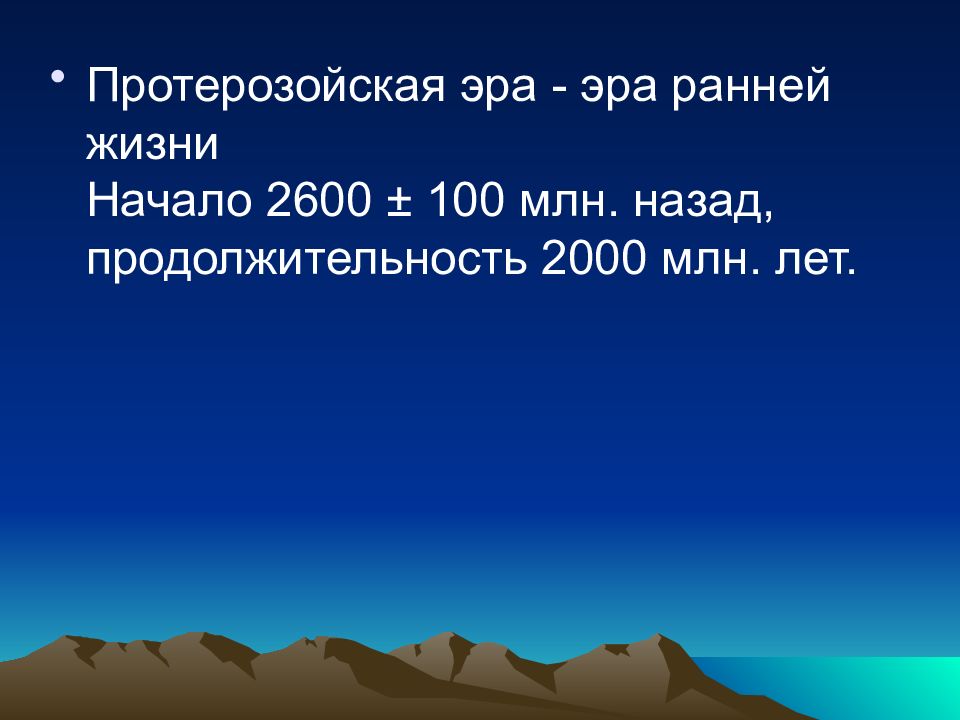 • Протерозойская эра - эра ранней жизни
Начало 2600 ± 100 млн. назад, продолжительность 2000 млн. лет.